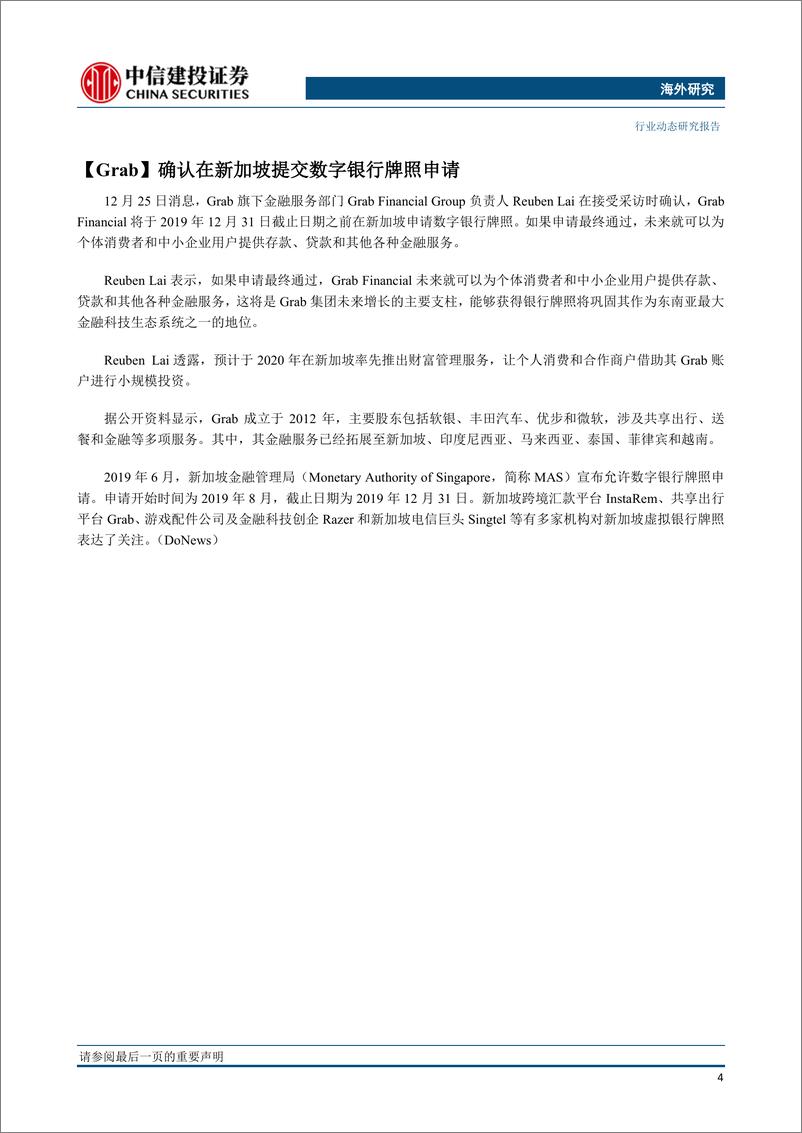 中信建投证券
CHINA SECURITIES

海外研究

行业动态研究报告

【Grab】确认在新加坡提交数字银行牌照申请

12 月 25 日消息，Grab 旗下金融服务部门 Grab Financial Group 负责人 Reuben Lai 在接受采访时确认，Grab Financial 将于 2019 年 12 月 31 日截止日期之前在新加坡申请数字银行牌照。如果申请最终通过，未来就可以为个体消费者和中小企业用户提供存款、贷款和其他各种金融服务。

Reuben Lai 表示，如果申请最终通过，Grab Financial 未来就可以为个体消费者和中小企业用户提供存款、贷款和其他各种金融服务，这将是 Grab 集团未来增长的主要支柱，能够获得银行牌照将巩固其作为东南亚最大金融科技生态系统之一的地位。

Reuben Lai 透露，预计于 2020 年在新加坡率先推出财富管理服务，让个人消费和合作商户借助其 Grab 账户进行小规模投资。

据公开资料显示，Grab 成立于 2012 年，主要股东包括软银、丰田汽车、优步和微软，涉及共享出行、送餐和金融等多项服务。其中，其金融服务已经拓展至新加坡、印度尼西亚、马来西亚、泰国、菲律宾和越南。

2019 年 6 月，新加坡金融管理局（Monetary Authority of Singapore，简称 MAS）宣布允许数字银行牌照申请。申请开始时间为 2019 年 8 月，截止日期为 2019 年 12 月 31 日。新加坡跨境汇款平台 InstaRem、共享出行平台 Grab、游戏配件公司及金融科技创企 Razer 和新加坡电信巨头 Singtel 等有多家机构对新加坡虚拟银行牌照表达了关注。（DoNews）

请参阅最后一页的重要声明

4